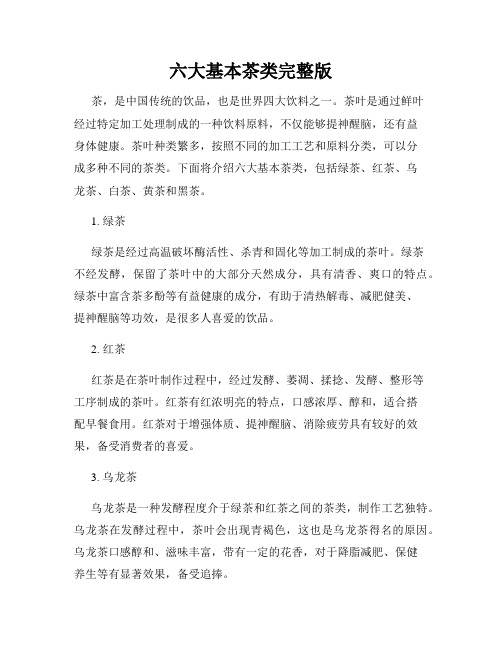 六大基本茶类完整版

茶，是中国传统的饮品，也是世界四大饮料之一。茶叶是通过鲜叶经过特定加工处理制成的一种饮料原料，不仅能够提神醒脑，还有益身体健康。茶叶种类繁多，按照不同的加工工艺和原料分类，可以分成多种不同的茶类。下面将介绍六大基本茶类，包括绿茶、红茶、乌龙茶、白茶、黄茶和黑茶。

1. 绿茶

绿茶是经过高温破坏酶活性、杀青和固化等加工制成的茶叶。绿茶不经发酵，保留了茶叶中的大部分天然成分，具有清香、爽口的特点。绿茶中富含茶多酚等有益健康的成分，有助于清热解毒、减肥健美、提神醒脑等功效，是很多人喜爱的饮品。

2. 红茶

红茶是在茶叶制作过程中，经过发酵、萎凋、揉捻、发酵、整形等工序制成的茶叶。红茶有红浓明亮的特点，口感浓厚、醇和，适合搭配早餐食用。红茶对于增强体质、提神醒脑、消除疲劳具有较好的效果，备受消费者的喜爱。

3. 乌龙茶

乌龙茶是一种发酵程度介于绿茶和红茶之间的茶类，制作工艺独特。乌龙茶在发酵过程中，茶叶会出现青褐色，这也是乌龙茶得名的原因。乌龙茶口感醇和、滋味丰富，带有一定的花香，对于降脂减肥、保健养生等有显著效果，备受追捧。